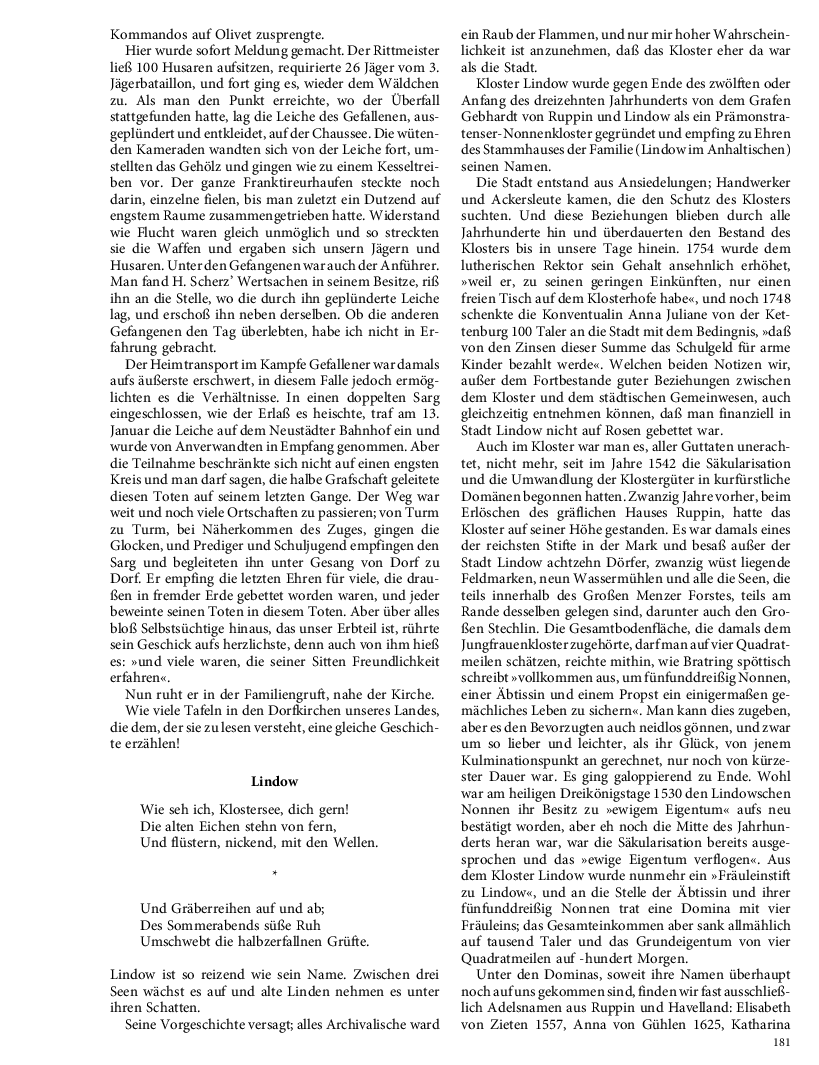 Kommandos auf Olivet zusprengte.

Hier wurde sofort Meldung gemacht. Der Rittmeister ließ 100 Husaren aufsitzen, requirierte 26 Jäger vom 3. Jägerbataillon, und fort ging es, wieder dem Wäldchen zu. Als man den Punkt erreichte, wo der Überfall stattgefunden hatte, lag die Leiche des Gefallenen, ausgeplündert und entkleidet, auf der Chaussee. Die wütenden Kameraden wandten sich von der Leiche fort, umstellten das Gehölz und gingen wie zu einem Kesseltreiben vor. Der ganze Franktireurhaufen steckte noch darin, einzelne fielen, bis man zuletzt ein Dutzend auf engstem Raume zusammengetrieben hatte. Widerstand wie Flucht waren gleich unmöglich und so streckten sie die Waffen und ergaben sich unsern Jägern und Husaren. Unter den Gefangenen war auch der Anführer. Man fand H. Scherz' Wertsachen in seinem Besitze, riß ihn an die Stelle, wo die durch ihn geplünderte Leiche lag, und erschoß ihn neben derselben. Ob die anderen Gefangenen den Tag überlebten, habe ich nicht in Erfahrung gebracht.

Der Heimtransport im Kampfe Gefallener war damals aufs äußerste erschwert, in diesem Falle jedoch ermöglichten es die Verhältnisse. In einen doppelten Sarg eingeschlossen, wie der Erlaß es heischte, traf am 13. Januar die Leiche auf dem Neustädter Bahnhof ein und wurde von Anverwandten in Empfang genommen. Aber die Teilnahme beschränkte sich nicht auf einen engsten Kreis und man darf sagen, die halbe Grafschaft geleitete diesen Toten auf seinem letzten Gange. Der Weg war weit und noch viele Ortschaften zu passieren; von Turm zu Turm, bei Näherkommen des Zuges, gingen die Glocken, und Prediger und Schuljugend empfingen den Sarg und begleiteten ihn unter Gesang von Dorf zu Dorf. Er empfing die letzten Ehren für viele, die draußen in fremder Erde gebettet worden waren, und jeder beweinte seinen Toten in diesem Toten. Aber über alles bloß Selbstsüchtige hinaus, das unser Erbteil ist, rührte sein Geschick aufs herzlichste, denn auch von ihm hieß es: »und viele waren, die seiner Sitten Freundlichkeit erfahren«.

Nun ruht er in der Familiengruft, nahe der Kirche.

Wie viele Tafeln in den Dorfkirchen unseres Landes, die dem, der sie zu lesen versteht, eine gleiche Geschichte erzählen!

Lindow

Wie seh ich, Klostersee, dich gern!
Die alten Eichen stehn von fern,
Und flüstern, nickend, mit den Wellen.

*

Und Gräberreihen auf und ab;
Des Sommerabends süße Ruh
Umschwebt die halbzerfallnen Grüfte.

Lindow ist so reizend wie sein Name. Zwischen drei Seen wächst es auf und alte Linden nehmen es unter ihren Schatten.

Seine Vorgeschichte versagt; alles Archivalische ward ein Raub der Flammen, und nur mir hoher Wahrscheinlichkeit ist anzunehmen, daß das Kloster eher da war als die Stadt.

Kloster Lindow wurde gegen Ende des zwölften oder Anfang des dreizehnten Jahrhunderts von dem Grafen Gebhardt von Ruppin und Lindow als ein Prämonstratenser-Nonnenkloster gegründet und empfing zu Ehren des Stammhauses der Familie (Lindow im Anhaltischen) seinen Namen.

Die Stadt entstand aus Ansiedelungen; Handwerker und Ackersleute kamen, die den Schutz des Klosters suchten. Und diese Beziehungen blieben durch alle Jahrhunderte hin und überdauerten den Bestand des Klosters bis in unsere Tage hinein. 1754 wurde dem lutherischen Rektor sein Gehalt ansehnlich erhöhet, »weil er, zu seinen geringen Einkünften, nur einen freien Tisch auf dem Klosterhofe habe«, und noch 1748 schenkte die Konventualin Anna Juliane von der Kettenburg 100 Taler an die Stadt mit dem Bedingnis, »daß von den Zinsen dieser Summe das Schulgeld für arme Kinder bezahlt werde«. Welchen beiden Notizen wir, außer dem Fortbestande guter Beziehungen zwischen dem Kloster und dem städtischen Gemeinwesen, auch gleichzeitig entnehmen können, daß man finanziell in Stadt Lindow nicht auf Rosen gebettet war.

Auch im Kloster war man es, aller Guttaten unerachtet, nicht mehr, seit im Jahre 1542 die Säkularisation und die Umwandlung der Klostergüter in kurfürstliche Domänen begonnen hatten. Zwanzig Jahre vorher, beim Erlöschen des gräflichen Hauses Ruppin, hatte das Kloster auf seiner Höhe gestanden. Es war damals eines der reichsten Stifte in der Mark und besaß außer der Stadt Lindow achtzehn Dörfer, zwanzig wüst liegende Feldmarken, neun Wassermühlen und alle die Seen, die teils innerhalb des Großen Menzer Forstes, teils am Rande desselben gelegen sind, darunter auch den Großen Stechlin. Die Gesamtbodenfläche, die damals dem Jungfrauenkloster zugehörte, darf man auf vier Quadratmeilen schätzen, reichte mithin, wie Bratring spöttisch schreibt »vollkommen aus, um fünfunddreißig Nonnen, einer Äbtissin und einem Propst ein einigermaßen gemächliches Leben zu sichern«. Man kann dies zugeben, aber es den Bevorzugten auch neidlos gönnen, und zwar um so lieber und leichter, als ihr Glück, von jenem Kulminationspunkt an gerechnet, nur noch von kürzester Dauer war. Es ging galoppierend zu Ende. Wohl war am heiligen Dreikönigstage 1530 den Lindowschen Nonnen ihr Besitz zu »ewigem Eigentum« aufs neu bestätigt worden, aber eh noch die Mitte des Jahrhunderts heran war, war die Säkularisation bereits ausgesprochen und das »ewige Eigentum verflogen«. Aus dem Kloster Lindow wurde nunmehr ein »Fräuleinstift zu Lindow«, und an die Stelle der Äbtissin und ihrer fünfunddreißig Nonnen trat eine Domina mit vier Fräuleins; das Gesamteinkommen aber sank allmählich auf tausend Taler und das Grundeigentum von vier Quadratmeilen auf -hundert Morgen.

Unter den Dominas, soweit ihre Namen überhaupt noch auf uns gekommen sind, finden wir fast ausschließlich Adelsnamen aus Ruppin und Havelland: Elisabeth von Zieten 1557, Anna von Gühlen 1625, Katharina

181